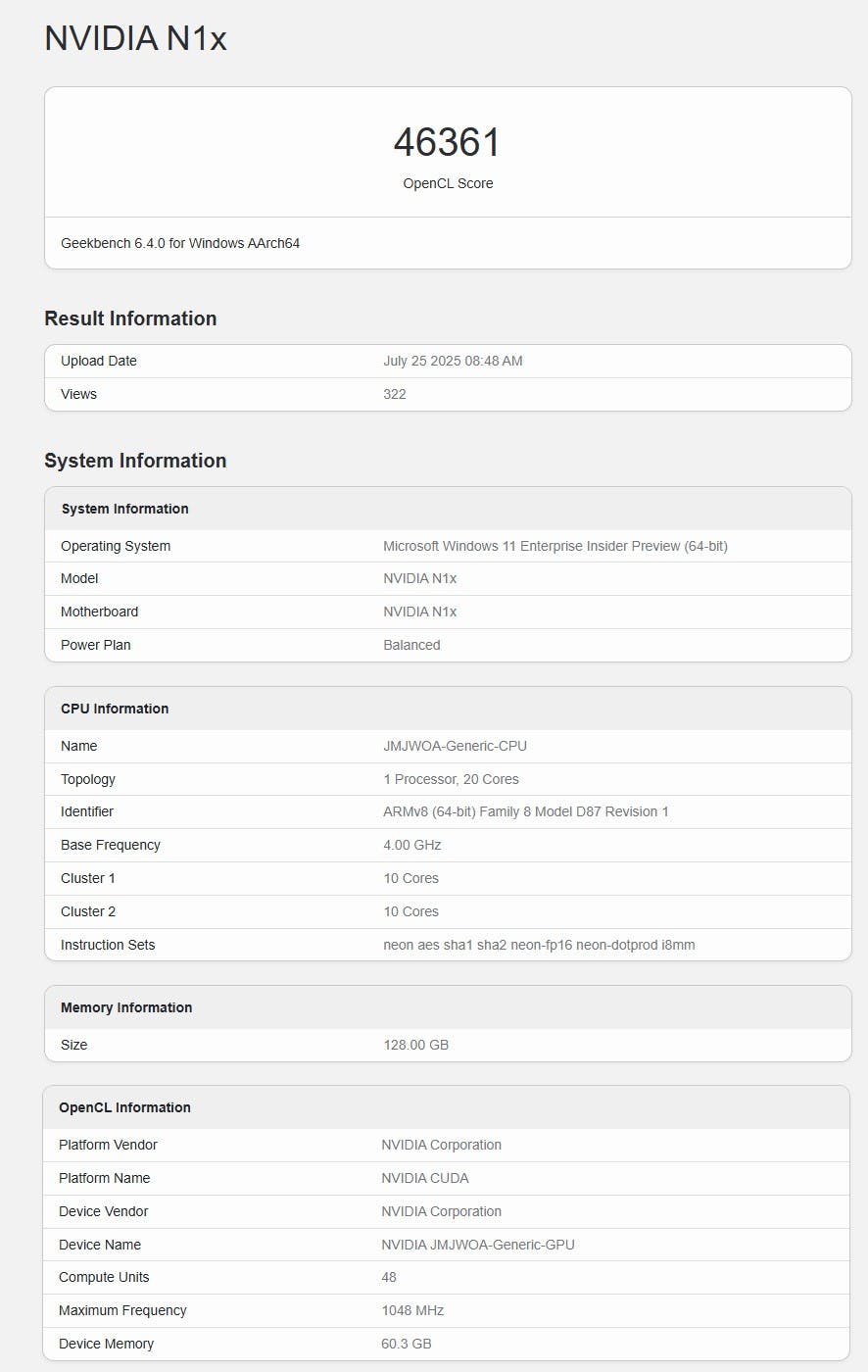 NVIDIA N1x

46361
OpenCL Score

Geekbench 6.4.0 for Windows AArch64

Result Information

| Upload Date | July 25 2025 08:48 AM |
|---|---|
| Views | 322 |

System Information

| System Information | |
|---|---|
| Operating System | Microsoft Windows 11 Enterprise Insider Preview (64-bit) |
| Model | NVIDIA N1x |
| Motherboard | NVIDIA N1x |
| Power Plan | Balanced |

| CPU Information | |
|---|---|
| Name | JMJWOA-Generic-CPU |
| Topology | 1 Processor, 20 Cores |
| Identifier | ARMv8 (64-bit) Family 8 Model D87 Revision 1 |
| Base Frequency | 4.00 GHz |
| Cluster 1 | 10 Cores |
| Cluster 2 | 10 Cores |
| Instruction Sets | neon aes sha1 sha2 neon-fp16 neon-dotprod i8mm |

| Memory Information | |
|---|---|
| Size | 128.00 GB |

| OpenCL Information | |
|---|---|
| Platform Vendor | NVIDIA Corporation |
| Platform Name | NVIDIA CUDA |
| Device Vendor | NVIDIA Corporation |
| Device Name | NVIDIA JMJWOA-Generic-GPU |
| Compute Units | 48 |
| Maximum Frequency | 1048 MHz |
| Device Memory | 60.3 GB |